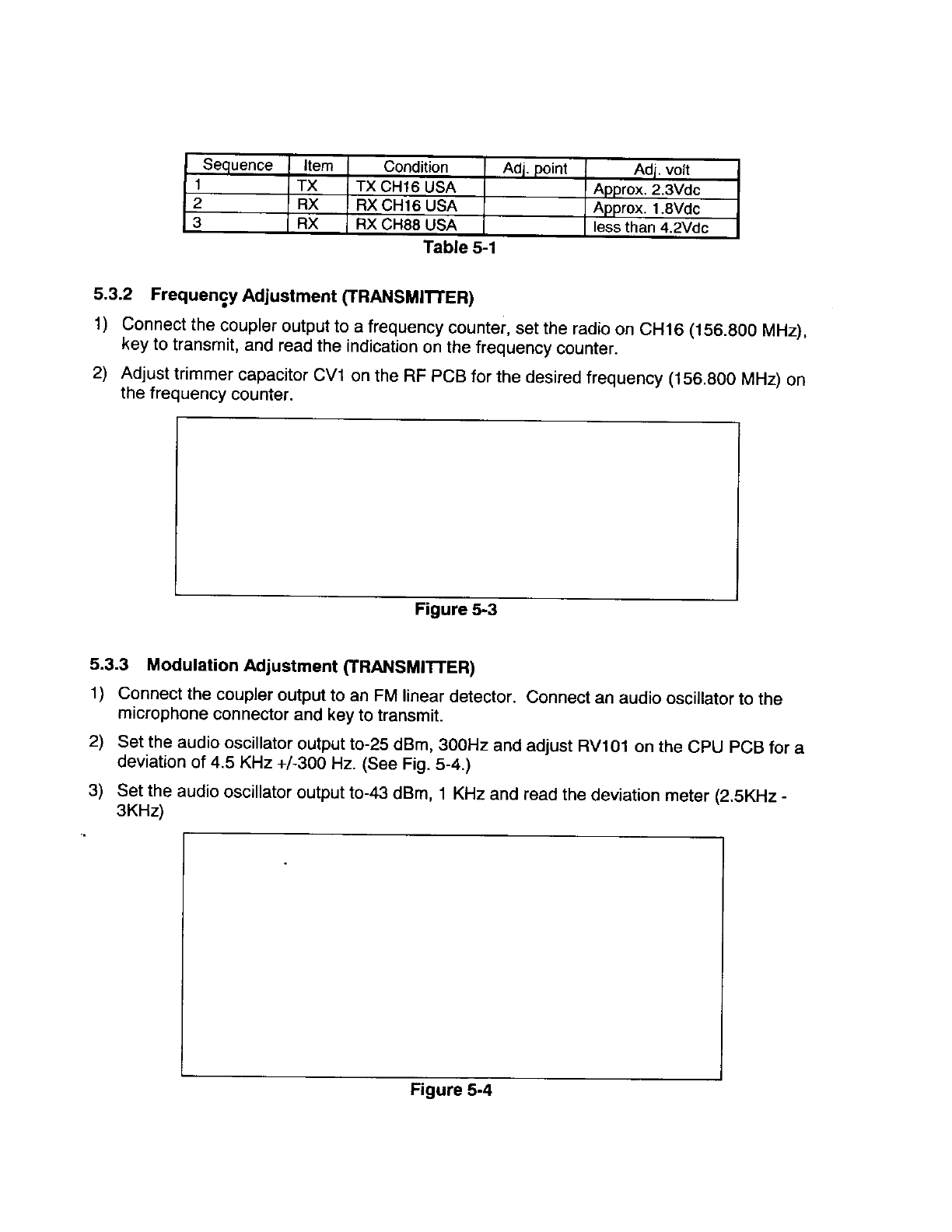 | Sequence | Item | Condition | Adj. point | Adj. volt |
|---|---|---|---|---|
| 1 | TX | TX CH16 USA | | Approx. 2.3Vdc |
| 2 | RX | RX CH16 USA | | Approx. 1.8Vdc |
| 3 | RX | RX CH88 USA | | less than 4.2Vdc |

Table 5-1

5.3.2 Frequency Adjustment (TRANSMITTER)

1) Connect the coupler output to a frequency counter, set the radio on CH16 (156.800 MHz), key to transmit, and read the indication on the frequency counter.

2) Adjust trimmer capacitor CV1 on the RF PCB for the desired frequency (156.800 MHz) on the frequency counter.

Figure 5-3

5.3.3 Modulation Adjustment (TRANSMITTER)

1) Connect the coupler output to an FM linear detector. Connect an audio oscillator to the microphone connector and key to transmit.

2) Set the audio oscillator output to-25 dBm, 300Hz and adjust RV101 on the CPU PCB for a deviation of 4.5 KHz +/-300 Hz. (See Fig. 5-4.)

3) Set the audio oscillator output to-43 dBm, 1 KHz and read the deviation meter (2.5KHz - 3KHz)

Figure 5-4